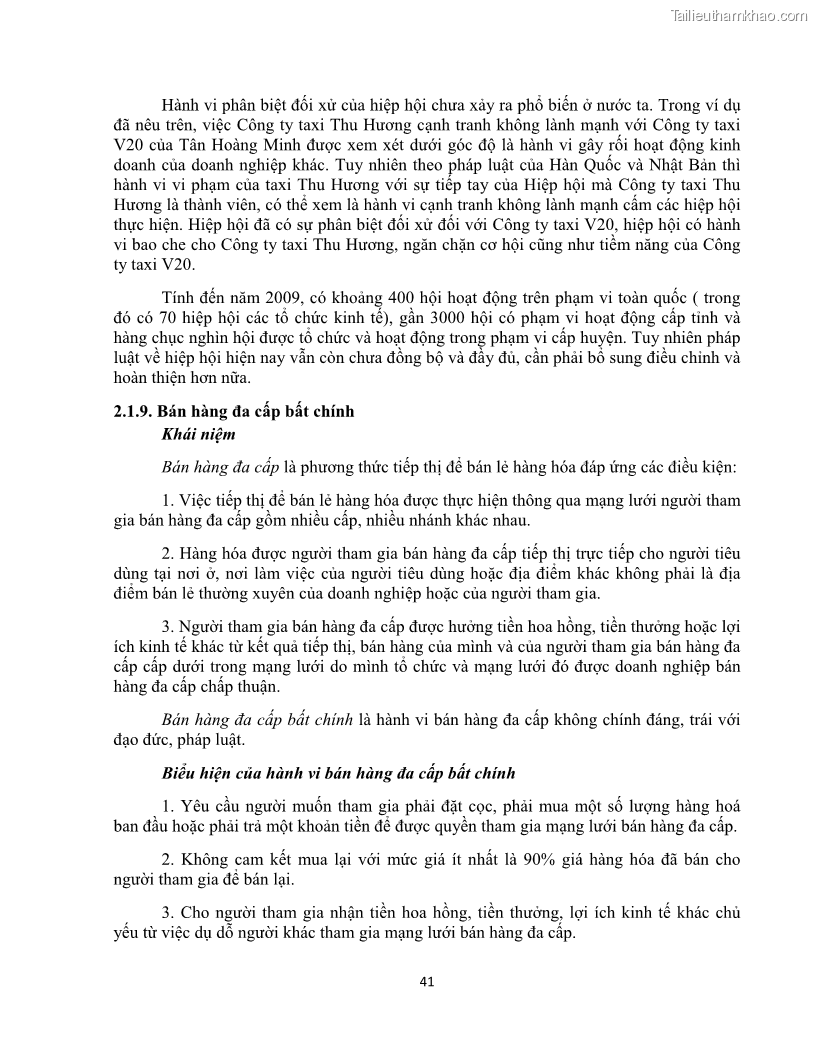 Tailieuthamkhao.com

Hành vi phân biệt đối xử của hiệp hội chưa xảy ra phổ biến ở nước ta. Trong ví dụ đã nêu trên, việc Công ty taxi Thu Hương cạnh tranh không lành mạnh với Công ty taxi V20 của Tân Hoàng Minh được xem xét dưới góc độ là hành vi gây rối hoạt động kinh doanh của doanh nghiệp khác. Tuy nhiên theo pháp luật của Hàn Quốc và Nhật Bản thì hành vi vi phạm của taxi Thu Hương với sự tiếp tay của Hiệp hội mà Công ty taxi Thu Hương là thành viên, có thể xem là hành vi cạnh tranh không lành mạnh cấm các hiệp hội thực hiện. Hiệp hội đã có sự phân biệt đối xử đối với Công ty taxi V20, hiệp hội có hành vi bao che cho Công ty taxi Thu Hương, ngăn chặn cơ hội cũng như tiềm năng của Công ty taxi V20.

Tính đến năm 2009, có khoảng 400 hội hoạt động trên phạm vi toàn quốc ( trong đó có 70 hiệp hội các tổ chức kinh tế), gần 3000 hội có phạm vi hoạt động cấp tỉnh và hàng chục nghìn hội được tổ chức và hoạt động trong phạm vi cấp huyện. Tuy nhiên pháp luật về hiệp hội hiện nay vẫn còn chưa đồng bộ và đầy đủ, cần phải bổ sung điều chỉnh và hoàn thiện hơn nữa.

2.1.9. Bán hàng đa cấp bất chính
Khái niệm

Bán hàng đa cấp là phương thức tiếp thị để bán lẻ hàng hóa đáp ứng các điều kiện:

1. Việc tiếp thị để bán lẻ hàng hóa được thực hiện thông qua mạng lưới người tham gia bán hàng đa cấp gồm nhiều cấp, nhiều nhánh khác nhau.

2. Hàng hóa được người tham gia bán hàng đa cấp tiếp thị trực tiếp cho người tiêu dùng tại nơi ở, nơi làm việc của người tiêu dùng hoặc địa điểm khác không phải là địa điểm bán lẻ thường xuyên của doanh nghiệp hoặc của người tham gia.

3. Người tham gia bán hàng đa cấp được hưởng tiền hoa hồng, tiền thưởng hoặc lợi ích kinh tế khác từ kết quả tiếp thị, bán hàng của mình và của người tham gia bán hàng đa cấp cấp dưới trong mạng lưới do mình tổ chức và mạng lưới đó được doanh nghiệp bán hàng đa cấp chấp thuận.

Bán hàng đa cấp bất chính là hành vi bán hàng đa cấp không chính đáng, trái với đạo đức, pháp luật.

Biểu hiện của hành vi bán hàng đa cấp bất chính

1. Yêu cầu người muốn tham gia phải đặt cọc, phải mua một số lượng hàng hoá ban đầu hoặc phải trả một khoản tiền để được quyền tham gia mạng lưới bán hàng đa cấp.

2. Không cam kết mua lại với mức giá ít nhất là 90% giá hàng hóa đã bán cho người tham gia để bán lại.

3. Cho người tham gia nhận tiền hoa hồng, tiền thưởng, lợi ích kinh tế khác chủ yếu từ việc dụ dỗ người khác tham gia mạng lưới bán hàng đa cấp.

41